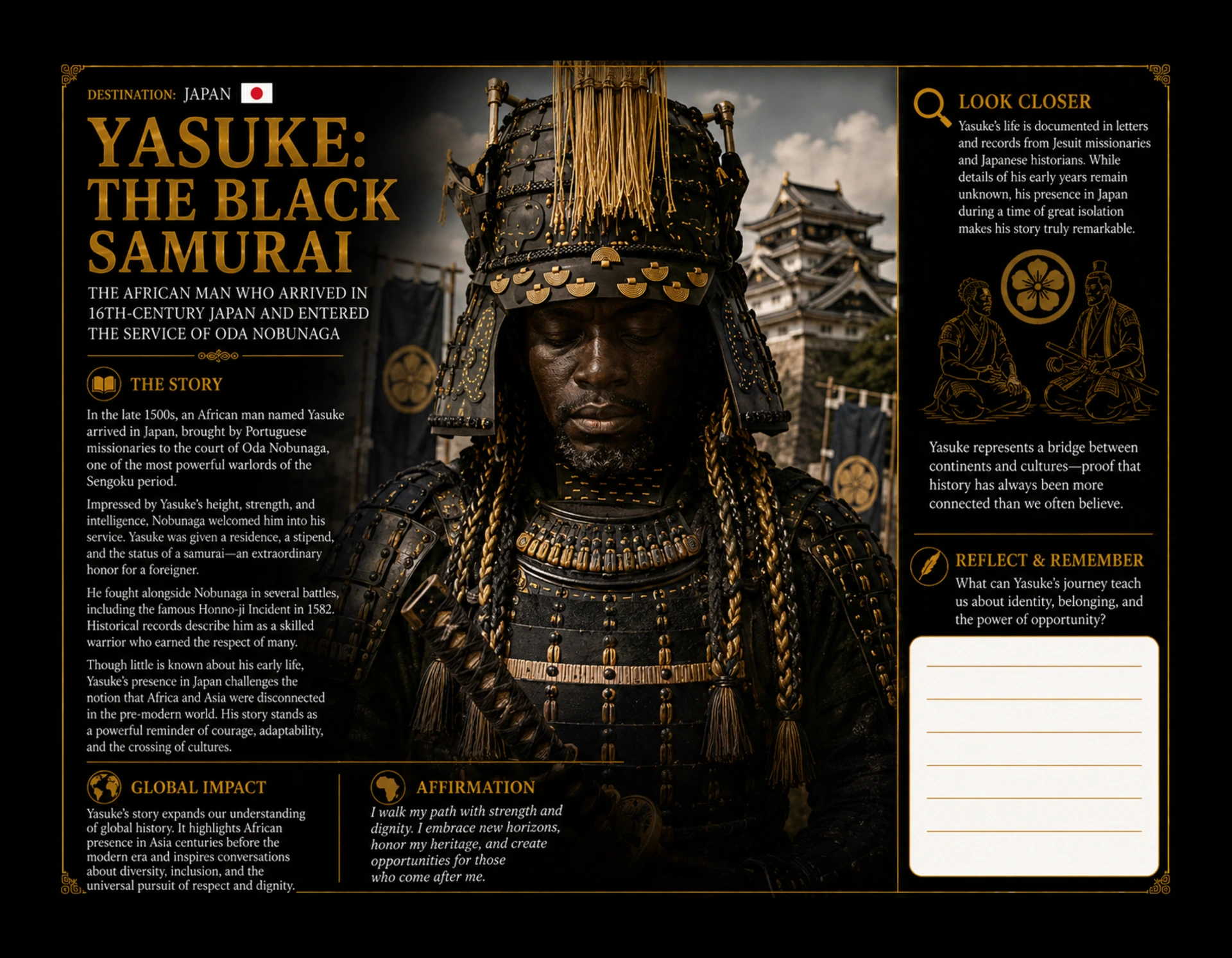 DESTINATION: JAPAN

YASUKE: THE BLACK SAMURAI

THE AFRICAN MAN WHO ARRIVED IN 16TH-CENTURY JAPAN AND ENTERED THE SERVICE OF ODA NOBUNAGA

THE STORY

In the late 1500s, an African man named Yasuke arrived in Japan, brought by Portuguese missionaries to the court of Oda Nobunaga, one of the most powerful warlords of the Sengoku period.

Impressed by Yasuke's height, strength, and intelligence, Nobunaga welcomed him into his service. Yasuke was given a residence, a stipend, and the status of a samurai—an extraordinary honor for a foreigner.

He fought alongside Nobunaga in several battles, including the famous Honno-ji Incident in 1582. Historical records describe him as a skilled warrior who earned the respect of many.

Though little is known about his early life, Yasuke's presence in Japan challenges the notion that Africa and Asia were disconnected in the pre-modern world. His story stands as a powerful reminder of courage, adaptability, and the crossing of cultures.

GLOBAL IMPACT

Yasuke's story expands our understanding of global history. It highlights African presence in Asia centuries before the modern era and inspires conversations about diversity, inclusion, and the universal pursuit of respect and dignity.

AFFIRMATION

I walk my path with strength and dignity. I embrace new horizons, honor my heritage, and create opportunities for those who come after me.

LOOK CLOSER

Yasuke's life is documented in letters and records from Jesuit missionaries and Japanese historians. While details of his early years remain unknown, his presence in Japan during a time of great isolation makes his story truly remarkable.

Yasuke represents a bridge between continents and cultures—proof that history has always been more connected than we often believe.

REFLECT & REMEMBER

What can Yasuke's journey teach us about identity, belonging, and the power of opportunity?

____
____
____
____
____
____